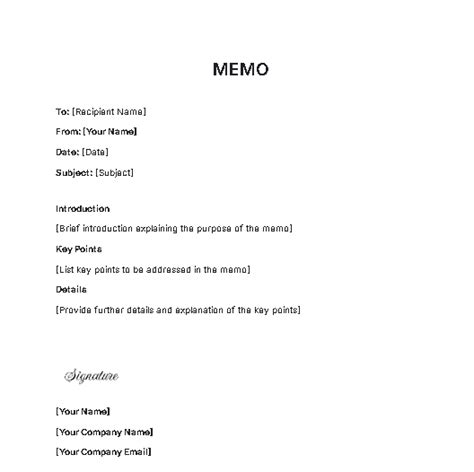 MEMO

To: [Recipient Name]

From: [Your Name]

Date: [Date]

Subject: [Subject]

Introduction

[Brief introduction explaining the purpose of the memo]

Key Points

[List key points to be addressed in the memo]

Details

[Provide further details and explanation of the key points]

Signature

[Your Name]

[Your Company Name]

[Your Company Email]